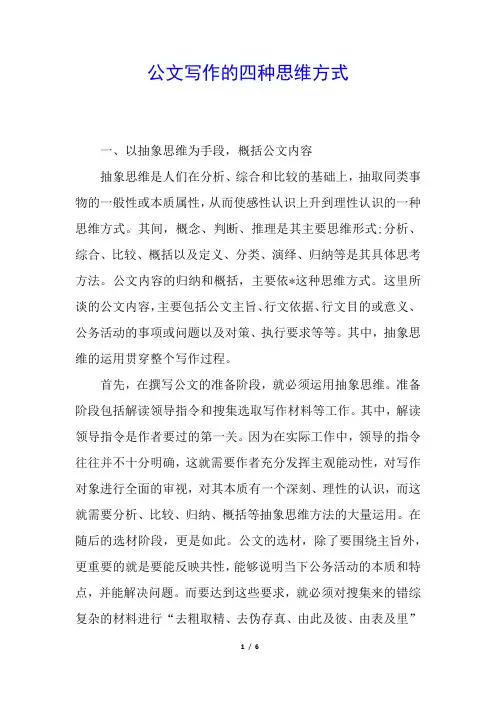 公文写作的四种思维方式

一、以抽象思维为手段，概括公文内容

抽象思维是人们在分析、综合和比较的基础上，抽取同类事物的一般性或本质属性，从而使感性认识上升到理性认识的一种思维方式。其间，概念、判断、推理是其主要思维形式;分析、综合、比较、概括以及定义、分类、演绎、归纳等是其具体思考方法。公文内容的归纳和概括，主要依*这种思维方式。这里所谈的公文内容，主要包括公文主旨、行文依据、行文目的或意义、公务活动的事项或问题以及对策、执行要求等等。其中，抽象思维的运用贯穿整个写作过程。

首先，在撰写公文的准备阶段，就必须运用抽象思维。准备阶段包括解读领导指令和搜集选取写作材料等工作。其中，解读领导指令是作者要过的第一关。因为在实际工作中，领导的指令往往并不十分明确，这就需要作者充分发挥主观能动性，对写作对象进行全面的审视，对其本质有一个深刻、理性的认识，而这就需要分析、比较、归纳、概括等抽象思维方法的大量运用。在随后的选材阶段，更是如此。公文的选材，除了要围绕主旨外，更重要的就是要能反映共性，能够说明当下公务活动的本质和特点，并能解决问题。而要达到这些要求，就必须对搜集来的错综复杂的材料进行“去粗取精、去伪存真、由此及彼、由表及里”

1 / 6